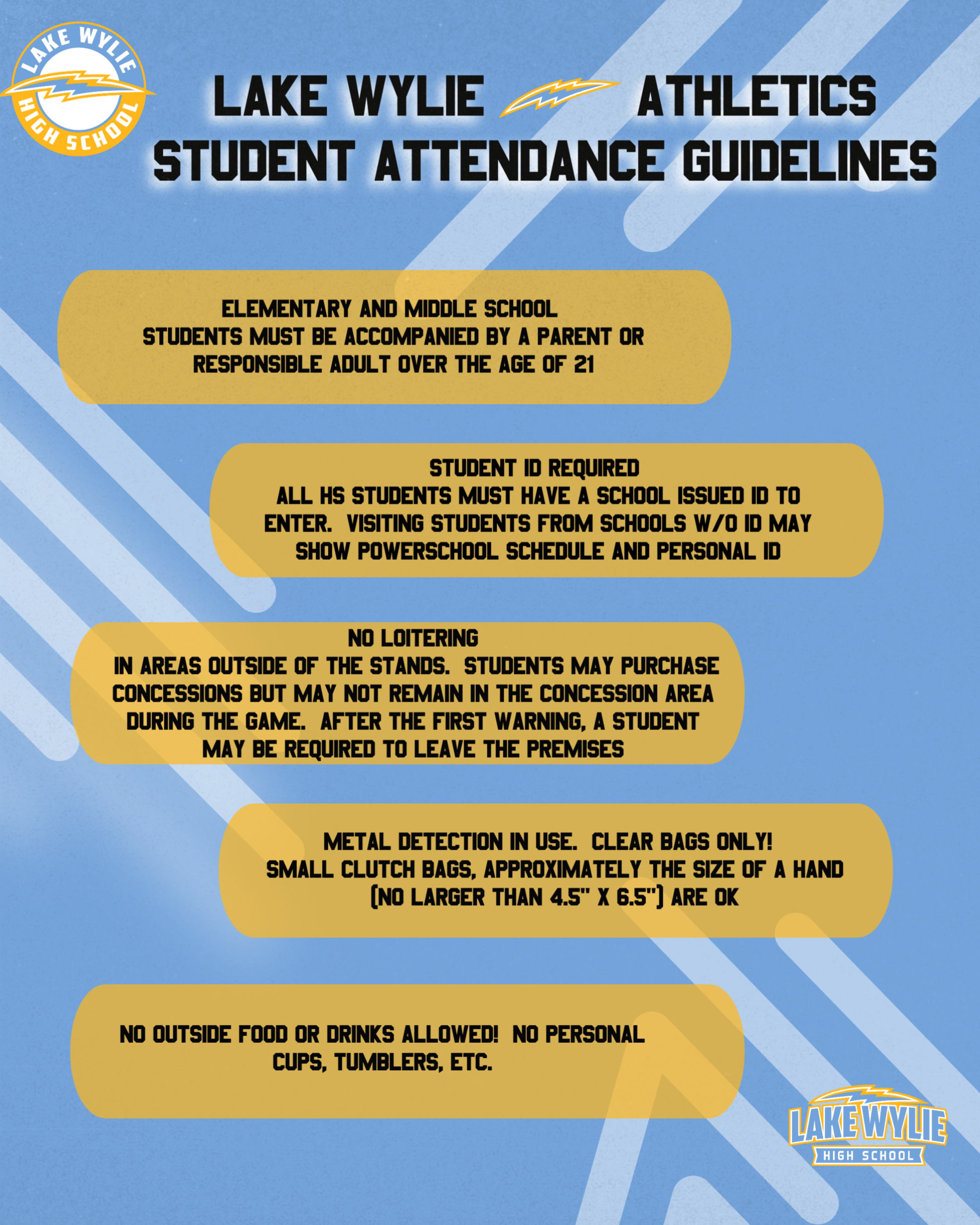 LAKE WYLIE HIGH SCHOOL

LAKE WYLIE ATHLETICS
STUDENT ATTENDANCE GUIDELINES

ELEMENTARY AND MIDDLE SCHOOL STUDENTS MUST BE ACCOMPANIED BY A PARENT OR RESPONSIBLE ADULT OVER THE AGE OF 21

STUDENT ID REQUIRED
ALL HS STUDENTS MUST HAVE A SCHOOL ISSUED ID TO ENTER. VISITING STUDENTS FROM SCHOOLS W/O ID MAY SHOW POWERSCHOOL SCHEDULE AND PERSONAL ID

NO LOITERING
IN AREAS OUTSIDE OF THE STANDS. STUDENTS MAY PURCHASE CONCESSIONS BUT MAY NOT REMAIN IN THE CONCESSION AREA DURING THE GAME. AFTER THE FIRST WARNING, A STUDENT MAY BE REQUIRED TO LEAVE THE PREMISES

METAL DETECTION IN USE. CLEAR BAGS ONLY!
SMALL CLUTCH BAGS, APPROXIMATELY THE SIZE OF A HAND (NO LARGER THAN 4.5" X 6.5") ARE OK

NO OUTSIDE FOOD OR DRINKS ALLOWED! NO PERSONAL CUPS, TUMBLERS, ETC.

LAKE WYLIE
HIGH SCHOOL